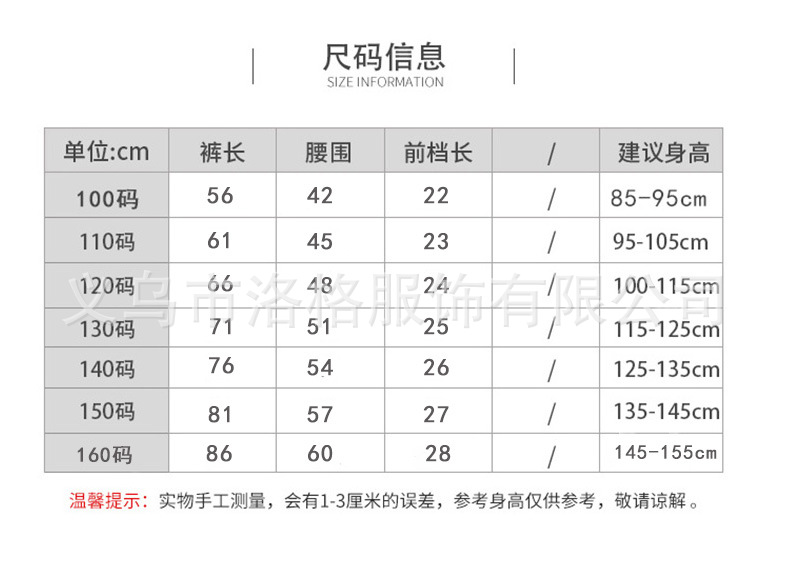 尺码信息
SIZE INFORMATION

| 单位:cm | 裤长 | 腰围 | 前档长 | / | 建议身高 |
|---|---|---|---|---|---|
| 100码 | 56 | 42 | 22 | / | 85-95cm |
| 110码 | 61 | 45 | 23 | / | 95-105cm |
| 120码 | 66 | 48 | 24 | / | 100-115cm |
| 130码 | 71 | 51 | 25 | / | 115-125cm |
| 140码 | 76 | 54 | 26 | / | 125-135cm |
| 150码 | 81 | 57 | 27 | / | 135-145cm |
| 160码 | 86 | 60 | 28 | / | 145-155cm |

温馨提示：实物手工测量，会有1-3厘米的误差，参考身高仅供参考，敬请谅解。

义乌市洛格服饰有限公司